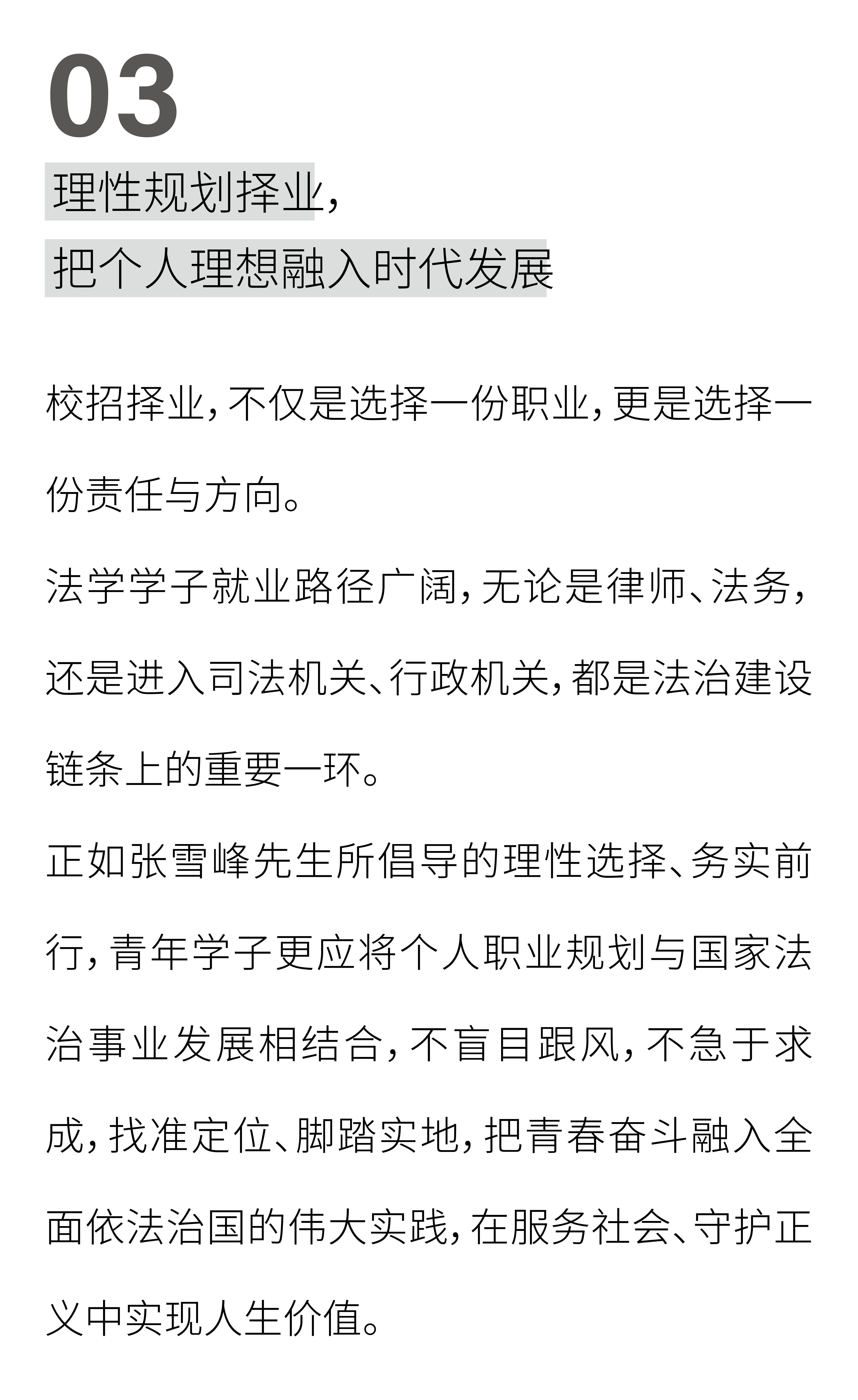 03

理性规划择业，
把个人理想融入时代发展

校招择业，不仅是选择一份职业，更是选择一份责任与方向。

法学学子就业路径广阔，无论是律师、法务，还是进入司法机关、行政机关，都是法治建设链条上的重要一环。

正如张雪峰先生所倡导的理性选择、务实前行，青年学子更应将个人职业规划与国家法治事业发展相结合，不盲目跟风，不急于求成，找准定位、脚踏实地，把青春奋斗融入全面依法治国的伟大实践，在服务社会、守护正义中实现人生价值。